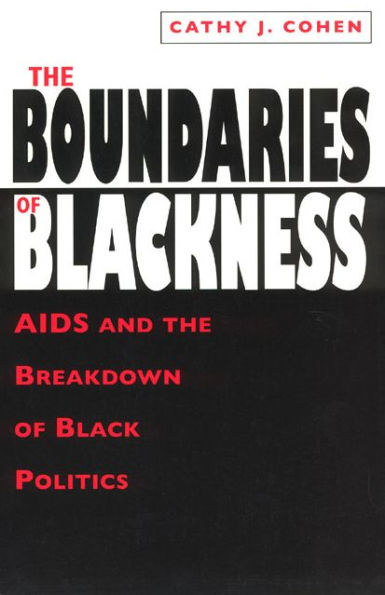 CATHY J. COHEN

THE BOUNDARIES OF BLACKNESS

AIDS AND THE BREAKDOWN OF BLACK POLITICS